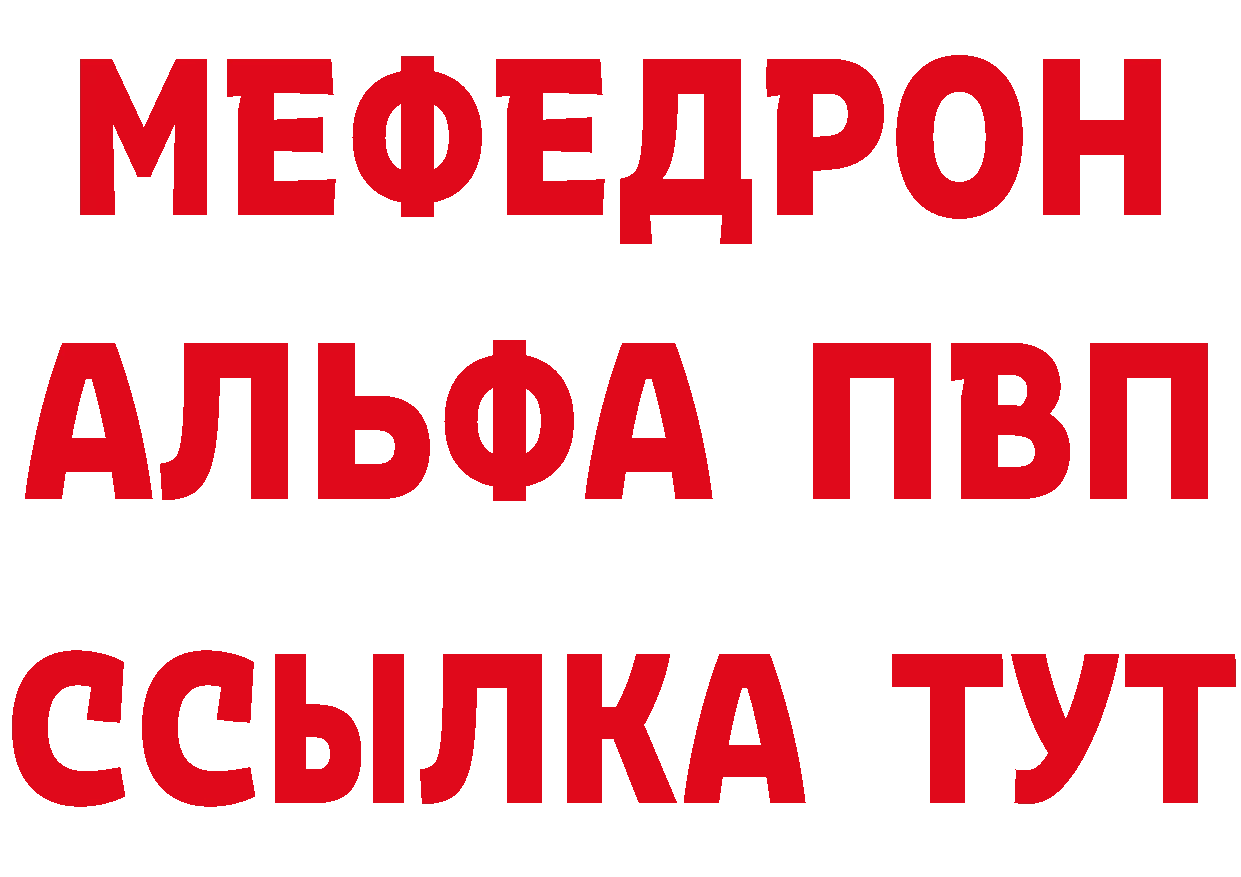 МЕФЕДРОН
АЛЬФА ПВП
ССЫЛКА ТУТ